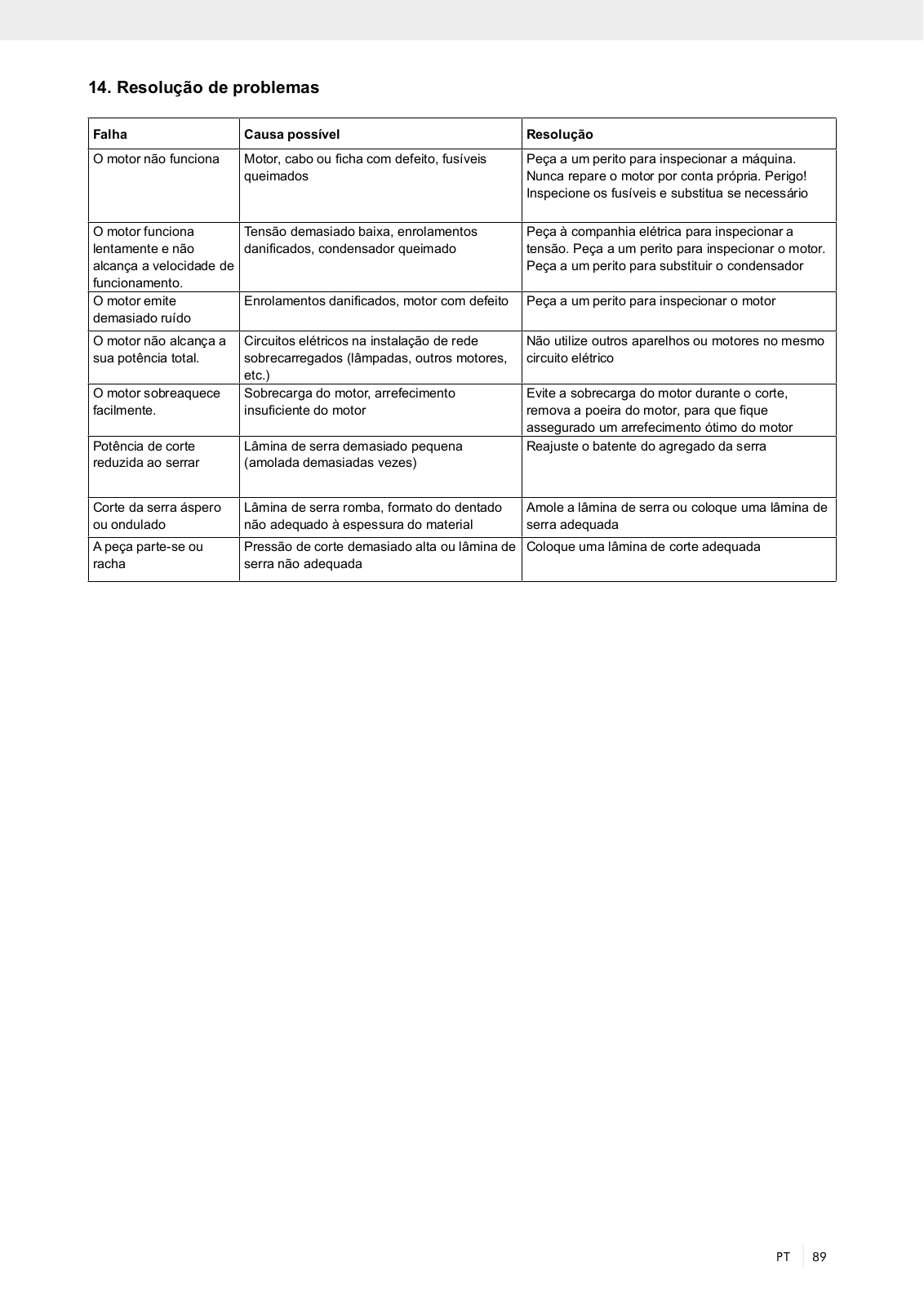 14. Resolução de problemas

| Falha | Causa possível | Resolução |
|---|---|---|
| O motor não funciona | Motor, cabo ou ficha com defeito, fusíveis queimados | Peça a um perito para inspecionar a máquina. Nunca repare o motor por conta própria. Perigo! Inspecione os fusíveis e substitua se necessário |
| O motor funciona lentamente e não alcança a velocidade de funcionamento. | Tensão demasiado baixa, enrolamentos danificados, condensador queimado | Peça à companhia elétrica para inspecionar a tensão. Peça a um perito para inspecionar o motor. Peça a um perito para substituir o condensador |
| O motor emite demasiado ruído | Enrolamentos danificados, motor com defeito | Peça a um perito para inspecionar o motor |
| O motor não alcança a sua potência total. | Circuitos elétricos na instalação de rede sobrecarregados (lâmpadas, outros motores, etc.) | Não utilize outros aparelhos ou motores no mesmo circuito elétrico |
| O motor sobreaquece facilmente. | Sobrecarga do motor, arrefecimento insuficiente do motor | Evite a sobrecarga do motor durante o corte, remova a poeira do motor, para que fique assegurado um arrefecimento ótimo do motor |
| Potência de corte reduzida ao serrar | Lâmina de serra demasiado pequena (amolada demasiadas vezes) | Reajuste o batente do agregado da serra |
| Corte da serra áspero ou ondulado | Lâmina de serra romba, formato do dentado não adequado à espessura do material | Amole a lâmina de serra ou coloque uma lâmina de serra adequada |
| A peça parte-se ou racha | Pressão de corte demasiado alta ou lâmina de serra não adequada | Coloque uma lâmina de corte adequada |

PT 89